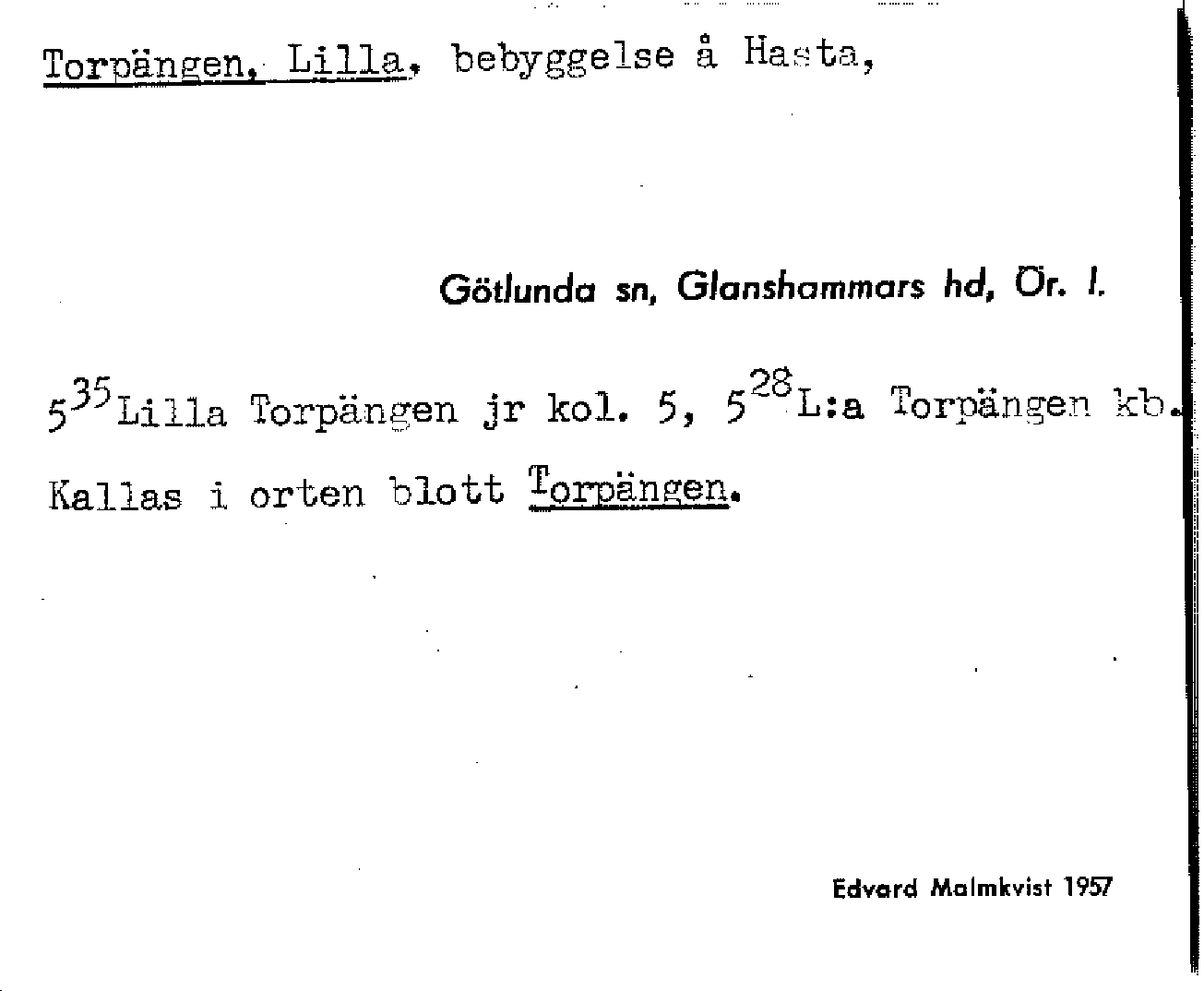 Torpängen, Lilla, bebyggelse å Hasta,

Götlunda sn, Glanshammars hd, Ör. l.

$5^{35}$Lilla Torpängen jr kol. 5, $5^{28}$L:a Torpängen kb.

Kallas i orten blott Torpängen.

Edvard Malmkvist 1957